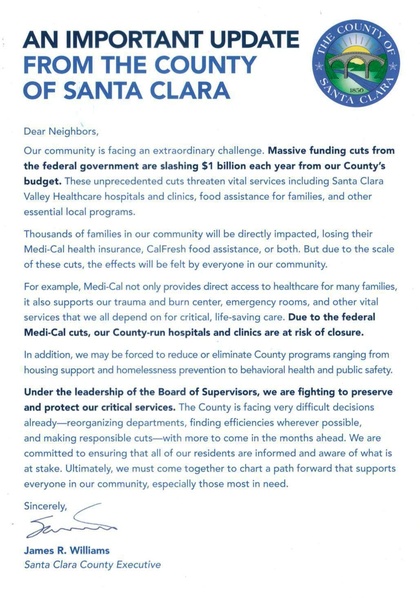 AN IMPORTANT UPDATE FROM THE COUNTY OF SANTA CLARA

THE COUNTY OF SANTA CLARA
1850

Dear Neighbors,

Our community is facing an extraordinary challenge. Massive funding cuts from the federal government are slashing $1 billion each year from our County's budget. These unprecedented cuts threaten vital services including Santa Clara Valley Healthcare hospitals and clinics, food assistance for families, and other essential local programs.

Thousands of families in our community will be directly impacted, losing their Medi-Cal health insurance, CalFresh food assistance, or both. But due to the scale of these cuts, the effects will be felt by everyone in our community.

For example, Medi-Cal not only provides direct access to healthcare for many families, it also supports our trauma and burn center, emergency rooms, and other vital services that we all depend on for critical, life-saving care. Due to the federal Medi-Cal cuts, our County-run hospitals and clinics are at risk of closure.

In addition, we may be forced to reduce or eliminate County programs ranging from housing support and homelessness prevention to behavioral health and public safety.

Under the leadership of the Board of Supervisors, we are fighting to preserve and protect our critical services. The County is facing very difficult decisions already—reorganizing departments, finding efficiencies wherever possible, and making responsible cuts—with more to come in the months ahead. We are committed to ensuring that all of our residents are informed and aware of what is at stake. Ultimately, we must come together to chart a path forward that supports everyone in our community, especially those most in need.

Sincerely,

James R. Williams
Santa Clara County Executive